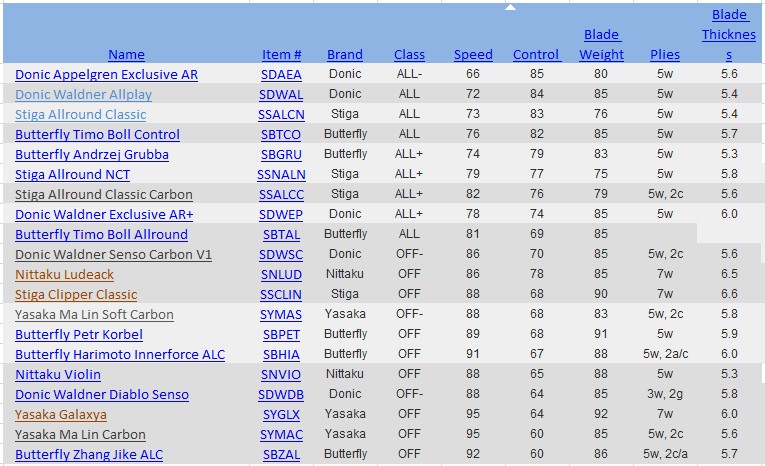 | Name | Item # | Brand | Class | Speed | Control | Blade Weight | Plies | Blade Thickness |
|---|---|---|---|---|---|---|---|---|
| Donic Appelgren Exclusive AR | SDAEA | Donic | ALL- | 66 | 85 | 80 | 5w | 5.6 |
| Donic Waldner Allplay | SDWAL | Donic | ALL | 72 | 84 | 85 | 5w | 5.4 |
| Stiga Allround Classic | SSALCN | Stiga | ALL | 73 | 83 | 76 | 5w | 5.4 |
| Butterfly Timo Boll Control | SBTCO | Butterfly | ALL | 76 | 82 | 85 | 5w | 5.7 |
| Butterfly Andrzej Grubba | SBGRU | Butterfly | ALL+ | 74 | 79 | 83 | 5w | 5.3 |
| Stiga Allround NCT | SSNALN | Stiga | ALL+ | 79 | 77 | 75 | 5w | 5.8 |
| Stiga Allround Classic Carbon | SSALCC | Stiga | ALL+ | 82 | 76 | 79 | 5w, 2c | 5.6 |
| Donic Waldner Exclusive AR+ | SDWEP | Donic | ALL+ | 78 | 74 | 85 | 5w | 6.0 |
| Butterfly Timo Boll Allround | SBTAL | Butterfly | ALL | 81 | 69 | 85 | | |
| Donic Waldner Senso Carbon V1 | SDWSC | Donic | OFF- | 86 | 70 | 85 | 5w, 2c | 5.6 |
| Nittaku Ludeack | SNLUD | Nittaku | OFF | 86 | 78 | 85 | 7w | 6.5 |
| Stiga Clipper Classic | SSCLIN | Stiga | OFF | 88 | 68 | 90 | 7w | 6.6 |
| Yasaka Ma Lin Soft Carbon | SYMAS | Yasaka | OFF- | 88 | 68 | 83 | 5w, 2c | 5.8 |
| Butterfly Petr Korbel | SBPET | Butterfly | OFF | 89 | 68 | 91 | 5w | 5.9 |
| Butterfly Harimoto Innerforce ALC | SBHIA | Butterfly | OFF | 91 | 67 | 88 | 5w, 2a/c | 6.0 |
| Nittaku Violin | SNVIO | Nittaku | OFF | 88 | 65 | 88 | 5w | 5.3 |
| Donic Waldner Diablo Senso | SDWDB | Donic | OFF- | 88 | 64 | 85 | 3w, 2g | 5.8 |
| Yasaka Galaxya | SYGLX | Yasaka | OFF | 95 | 64 | 92 | 7w | 6.0 |
| Yasaka Ma Lin Carbon | SYMAC | Yasaka | OFF | 95 | 60 | 85 | 5w, 2c | 5.6 |
| Butterfly Zhang Jike ALC | SBZAL | Butterfly | OFF | 92 | 60 | 86 | 5w, 2c/a | 5.7 |